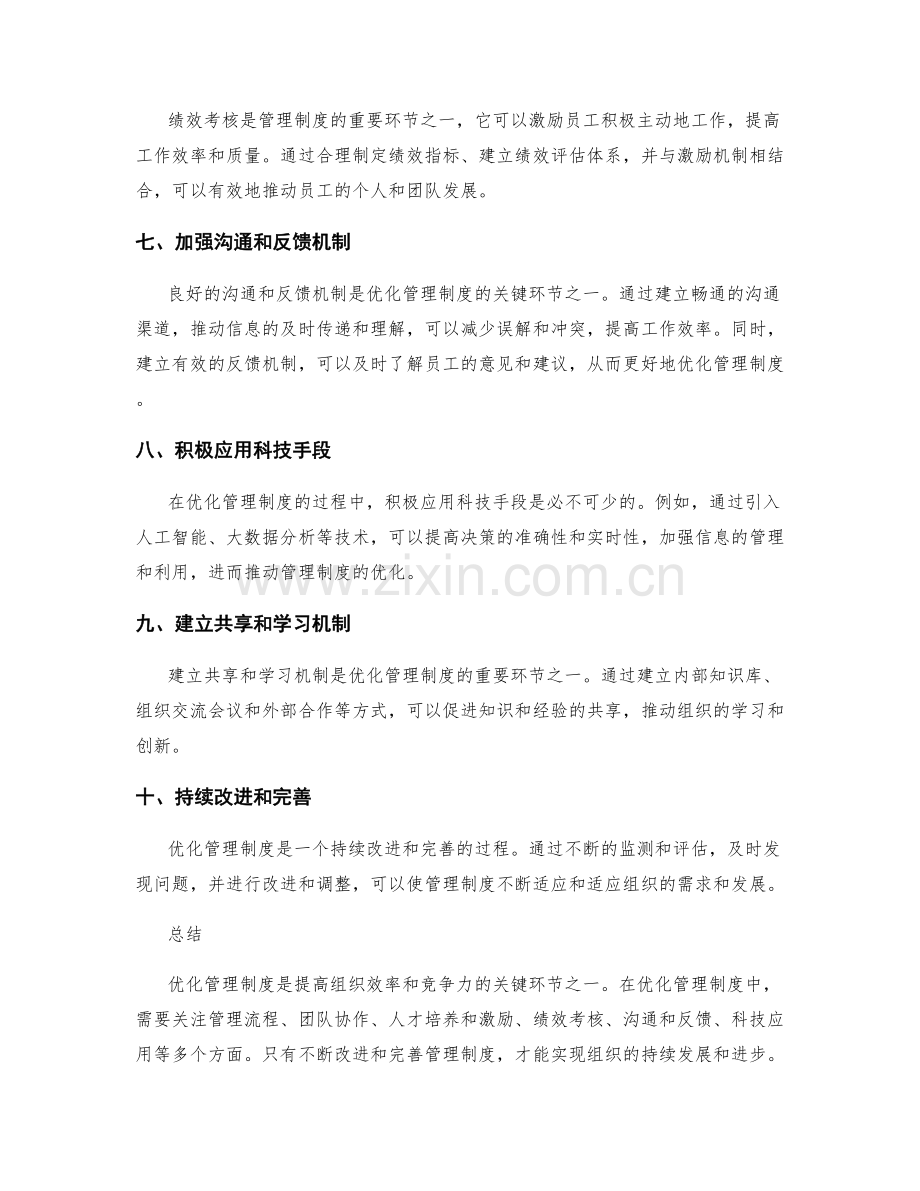 绩效考核是管理制度的重要环节之一，它可以激励员工积极主动地工作，提高工作效率和质量。通过合理制定绩效指标、建立绩效评估体系，并与激励机制相结合，可以有效地推动员工的个人和团队发展。

七、加强沟通和反馈机制

良好的沟通和反馈机制是优化管理制度的关键环节之一。通过建立畅通的沟通渠道，推动信息的及时传递和理解，可以减少误解和冲突，提高工作效率。同时，建立有效的反馈机制，可以及时了解员工的意见和建议，从而更好地优化管理制度。

八、积极应用科技手段

在优化管理制度的过程中，积极应用科技手段是必不可少的。例如，通过引入人工智能、大数据分析等技术，可以提高决策的准确性和实时性，加强信息的管理和利用，进而推动管理制度的优化。

九、建立共享和学习机制

建立共享和学习机制是优化管理制度的重要环节之一。通过建立内部知识库、组织交流会议和外部合作等方式，可以促进知识和经验的共享，推动组织的学习和创新。

十、持续改进和完善

优化管理制度是一个持续改进和完善的过程。通过不断的监测和评估，及时发现问题，并进行改进和调整，可以使管理制度不断适应和适应组织的需求和发展。

总结

优化管理制度是提高组织效率和竞争力的关键环节之一。在优化管理制度中，需要关注管理流程、团队协作、人才培养和激励、绩效考核、沟通和反馈、科技应用等多个方面。只有不断改进和完善管理制度，才能实现组织的持续发展和进步。

www.zixin.com.cn